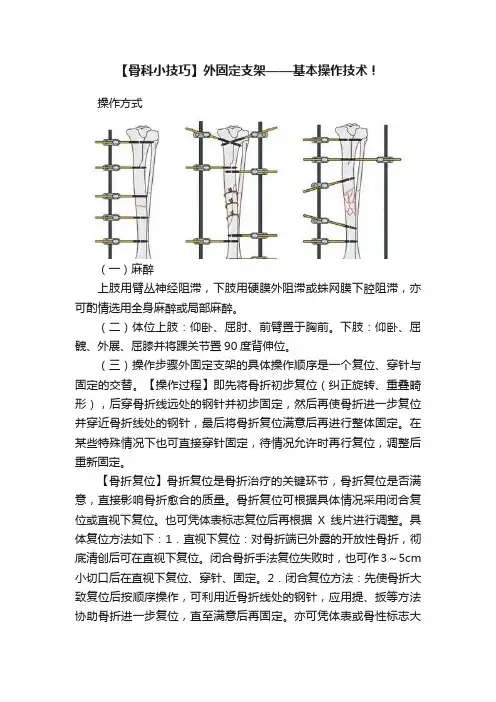 【骨科小技巧】外固定支架——基本操作技术！

操作方式

（一）麻醉

上肢用臂丛神经阻滞，下肢用硬膜外阻滞或蛛网膜下腔阻滞，亦可酌情选用全身麻醉或局部麻醉。

（二）体位上肢：仰卧、屈肘、前臂置于胸前。下肢：仰卧、屈髋、外展、屈膝并将踝关节置90度背伸位。

（三）操作步骤外固定支架的具体操作顺序是一个复位、穿针与固定的交替。【操作过程】即先将骨折初步复位（纠正旋转、重叠畸形），后穿骨折线远处的钢针并初步固定，然后再使骨折进一步复位并穿近骨折线处的钢针，最后将骨折复位满意后再进行整体固定。在某些特殊情况下也可直接穿针固定，待情况允许时再行复位，调整后重新固定。

【骨折复位】骨折复位是骨折治疗的关键环节，骨折复位是否满意，直接影响骨折愈合的质量。骨折复位可根据具体情况采用闭合复位或直视下复位。也可凭体表标志复位后再根据 X 线片进行调整。具体复位方法如下：1．直视下复位：对骨折端已外露的开放性骨折，彻底清创后可在直视下复位。闭合骨折手法复位失败时，也可作3～5cm小切口后在直视下复位、穿针、固定。2．闭合复位方法：先使骨折大致复位后按顺序操作，可利用近骨折线处的钢针，应用提、扳等方法协助骨折进一步复位，直至满意后再固定。亦可凭体表或骨性标志大